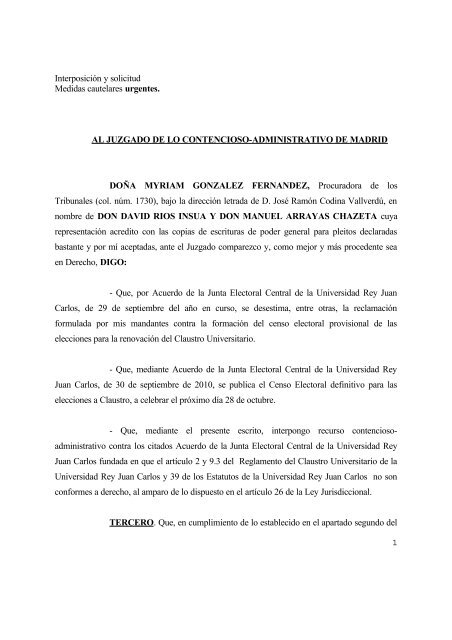 Interposición y solicitud
Medidas cautelares urgentes.

AL JUZGADO DE LO CONTENCIOSO-ADMINISTRATIVO DE MADRID

DOÑA MYRIAM GONZALEZ FERNANDEZ, Procuradora de los Tribunales (col. núm. 1730), bajo la dirección letrada de D. José Ramón Codina Vallverdú, en nombre de DON DAVID RIOS INSUA Y DON MANUEL ARRAYAS CHAZETA cuya representación acredito con las copias de escrituras de poder general para pleitos declaradas bastante y por mí aceptadas, ante el Juzgado comparezco y, como mejor y más procedente sea en Derecho, DIGO:

- Que, por Acuerdo de la Junta Electoral Central de la Universidad Rey Juan Carlos, de 29 de septiembre del año en curso, se desestima, entre otras, la reclamación formulada por mis mandantes contra la formación del censo electoral provisional de las elecciones para la renovación del Claustro Universitario.

- Que, mediante Acuerdo de la Junta Electoral Central de la Universidad Rey Juan Carlos, de 30 de septiembre de 2010, se publica el Censo Electoral definitivo para las elecciones a Claustro, a celebrar el próximo día 28 de octubre.

- Que, mediante el presente escrito, interpongo recurso contencioso-administrativo contra los citados Acuerdo de la Junta Electoral Central de la Universidad Rey Juan Carlos fundada en que el artículo 2 y 9.3 del Reglamento del Claustro Universitario de la Universidad Rey Juan Carlos y 39 de los Estatutos de la Universidad Rey Juan Carlos no son conformes a derecho, al amparo de lo dispuesto en el artículo 26 de la Ley Jurisdiccional.

TERCERO. Que, en cumplimiento de lo establecido en el apartado segundo del

1